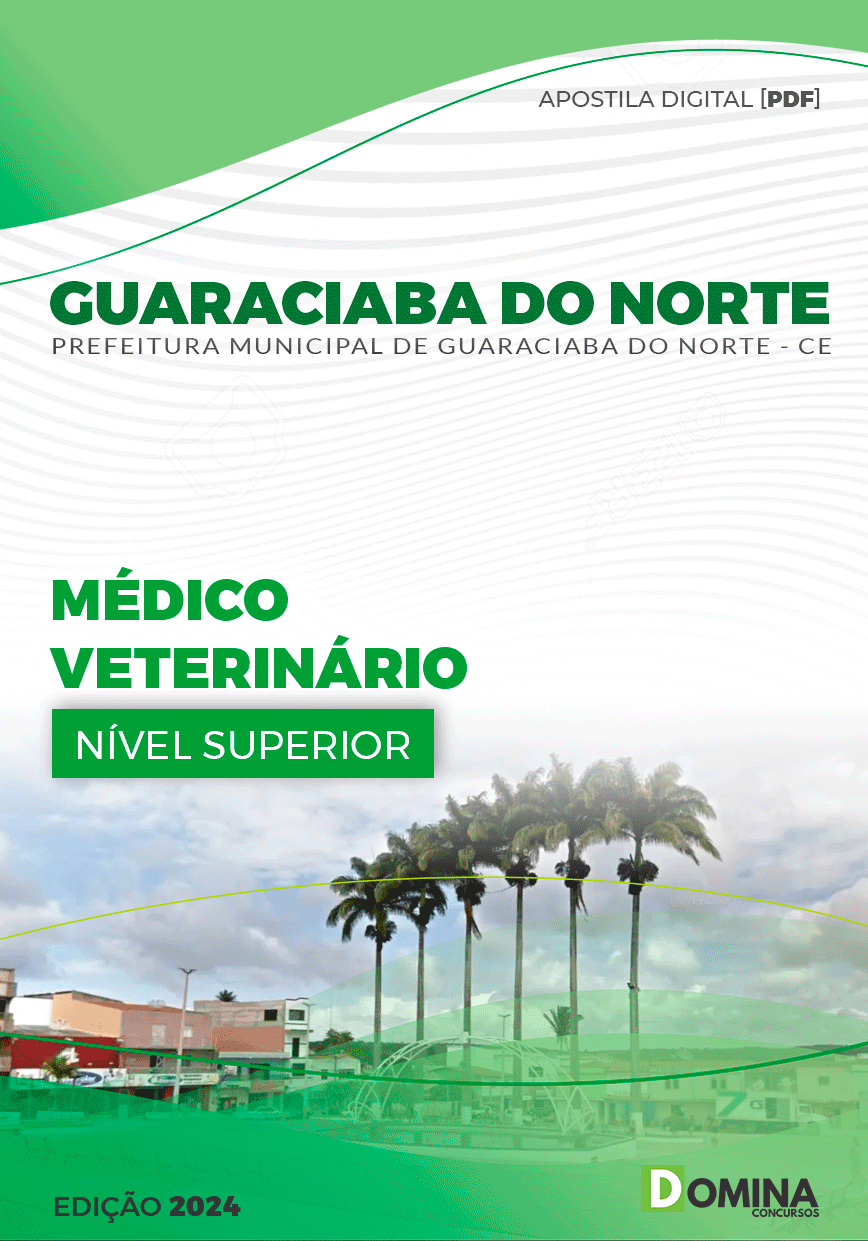 APOSTILA DIGITAL [PDF]

GUARACIABA DO NORTE
PREFEITURA MUNICIPAL DE GUARACIABA DO NORTE - CE

MÉDICO VETERINÁRIO

NÍVEL SUPERIOR

EDIÇÃO 2024

DOMINA CONCURSOS